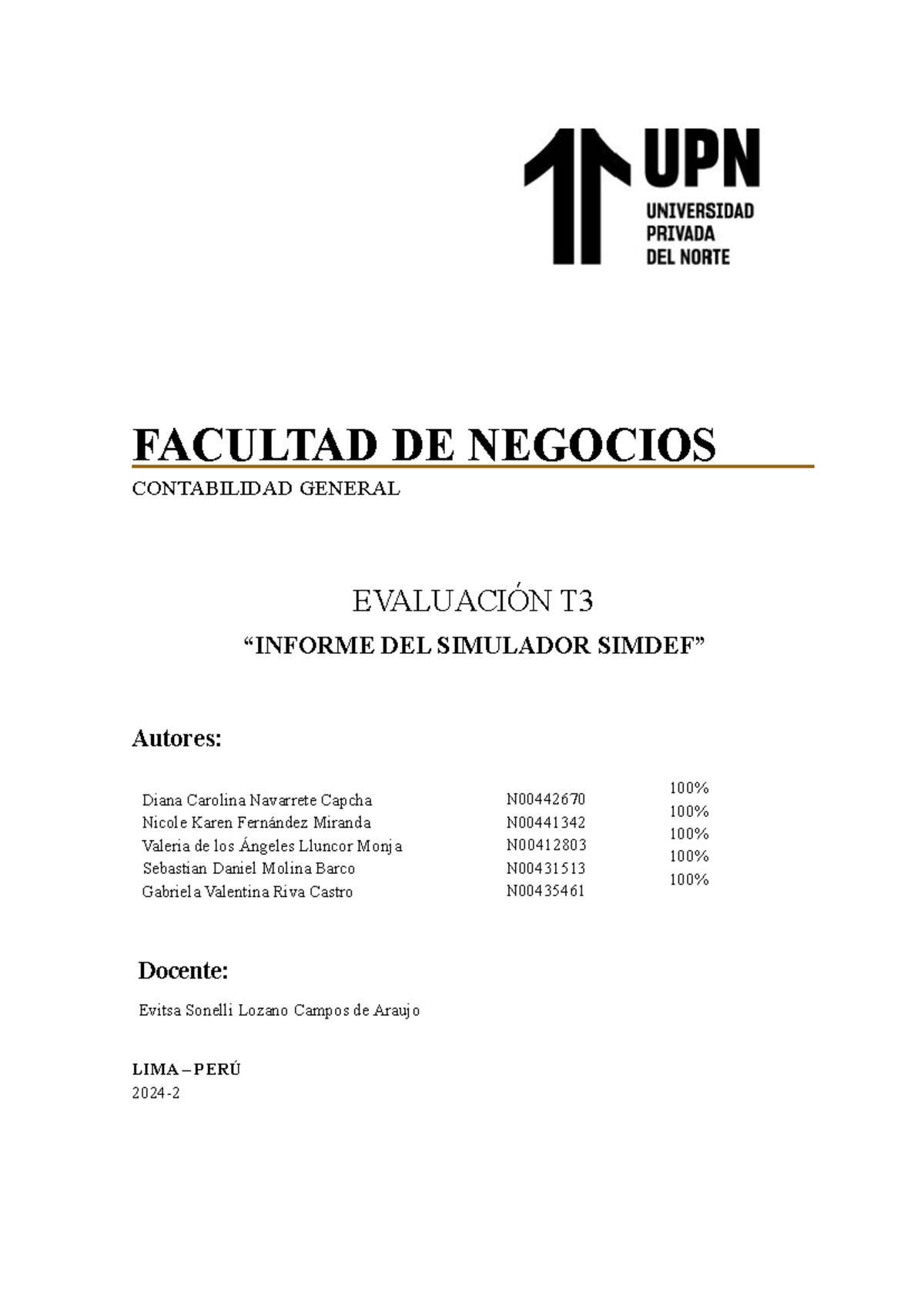 UPN
UNIVERSIDAD PRIVADA DEL NORTE

FACULTAD DE NEGOCIOS

CONTABILIDAD GENERAL

EVALUACIÓN T3

“INFORME DEL SIMULADOR SIMDEF”

Autores:

| | | |
|---|---|---|
| Diana Carolina Navarrete Capcha | N00442670 | 100% |
| Nicole Karen Fernández Miranda | N00441342 | 100% |
| Valeria de los Ángeles Lluncor Monja | N00412803 | 100% |
| Sebastian Daniel Molina Barco | N00431513 | 100% |
| Gabriela Valentina Riva Castro | N00435461 | 100% |

Docente:

Evitsa Sonelli Lozano Campos de Araujo

LIMA – PERÚ
2024-2